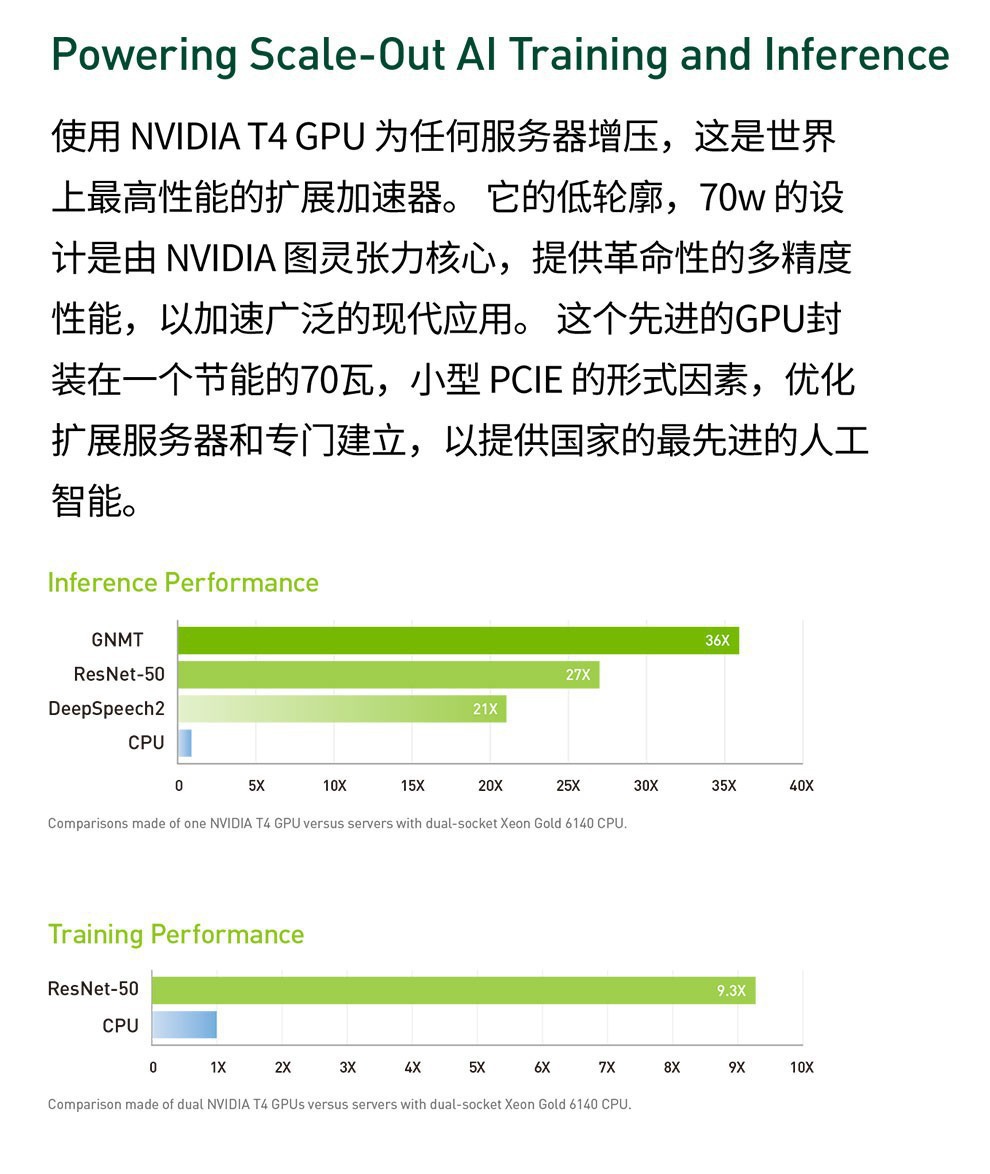 Powering Scale-Out AI Training and Inference

使用 NVIDIA T4 GPU 为任何服务器增压，这是世界上最高性能的扩展加速器。 它的低轮廓，70w 的设计是由 NVIDIA 图灵张力核心，提供革命性的多精度性能，以加速广泛的现代应用。 这个先进的GPU封装在一个节能的70瓦，小型 PCIE 的形式因素，优化扩展服务器和专门建立，以提供国家的最先进的人工智能。

Inference Performance

GNMT 36X
ResNet-50 27X
DeepSpeech2 21X
CPU

0 5X 10X 15X 20X 25X 30X 35X 40X

Comparisons made of one NVIDIA T4 GPU versus servers with dual-socket Xeon Gold 6140 CPU.

Training Performance

ResNet-50 9.3X
CPU

0 1X 2X 3X 4X 5X 6X 7X 8X 9X 10X

Comparison made of dual NVIDIA T4 GPUs versus servers with dual-socket Xeon Gold 6140 CPU.